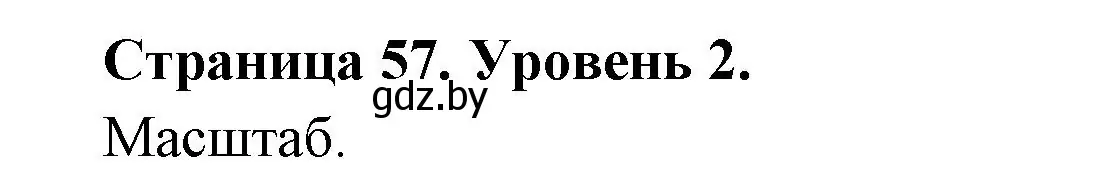 Страница 57. Уровень 2.
gdz.by
Масштаб.